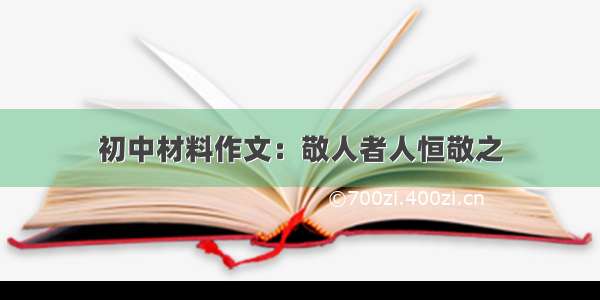 初中材料作文：敬人者人恒敬之

©700zi.400zi.cn